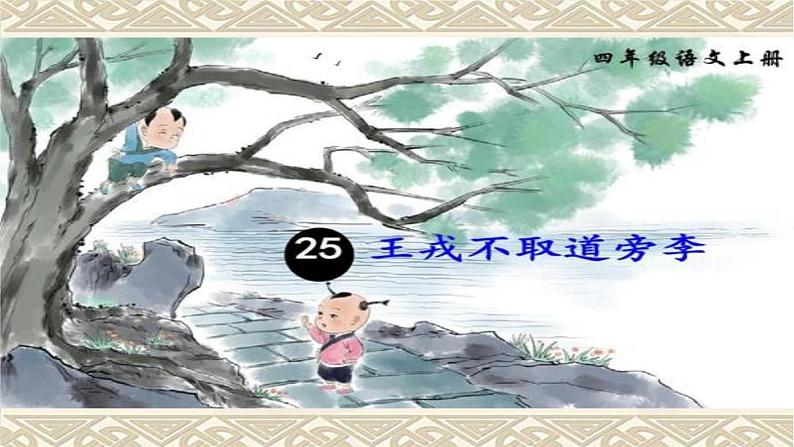 四年级语文上册

25 王戎不取道旁李